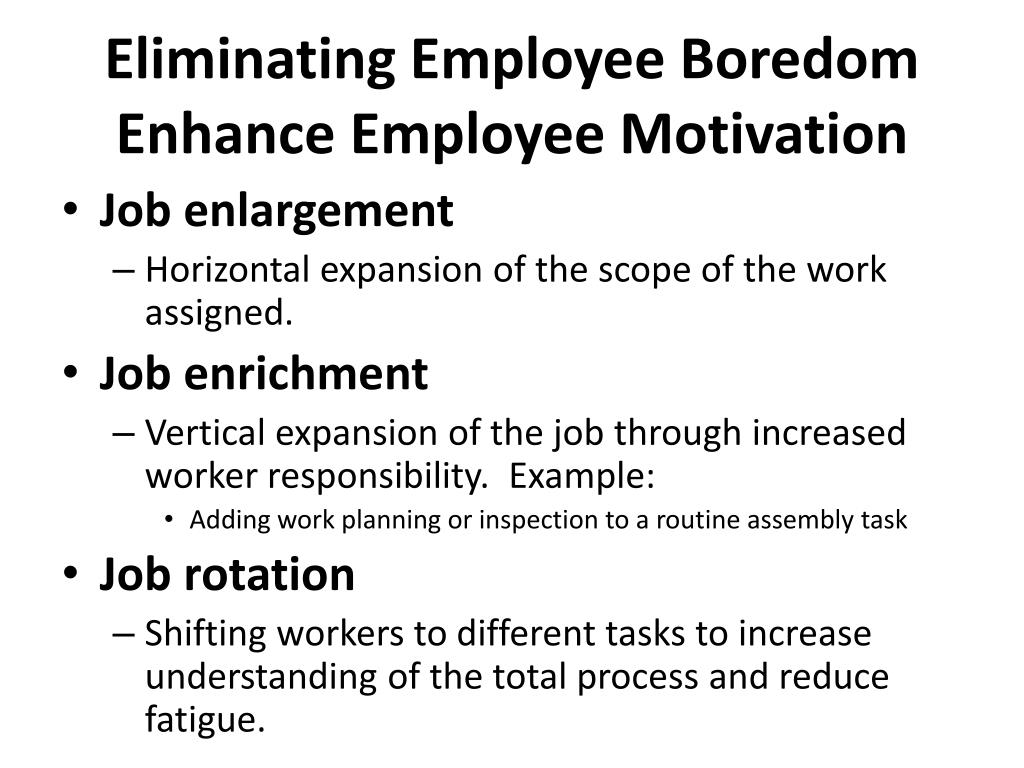 Eliminating Employee Boredom Enhance Employee Motivation

• Job enlargement
– Horizontal expansion of the scope of the work assigned.
• Job enrichment
– Vertical expansion of the job through increased worker responsibility. Example:
• Adding work planning or inspection to a routine assembly task
• Job rotation
– Shifting workers to different tasks to increase understanding of the total process and reduce fatigue.